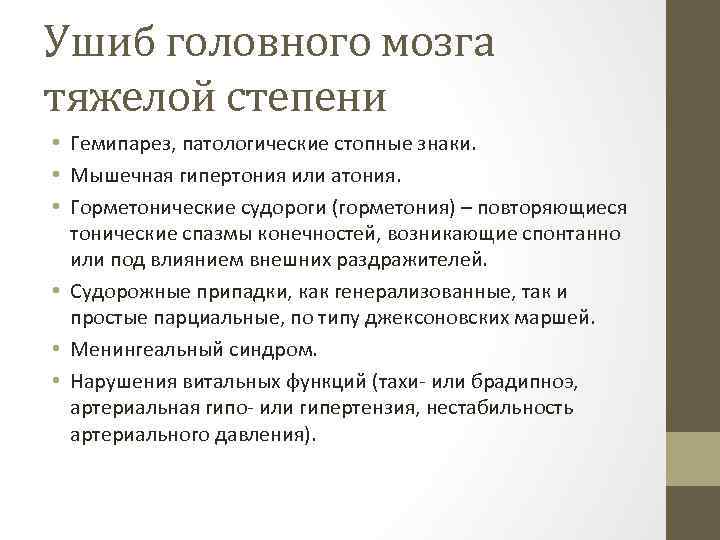 Ушиб головного мозга тяжелой степени

• Гемипарез, патологические стопные знаки.
• Мышечная гипертония или атония.
• Горметонические судороги (горметония) – повторяющиеся тонические спазмы конечностей, возникающие спонтанно или под влиянием внешних раздражителей.
• Судорожные припадки, как генерализованные, так и простые парциальные, по типу джексоновских маршей.
• Менингеальный синдром.
• Нарушения витальных функций (тахи- или брадипноэ, артериальная гипо- или гипертензия, нестабильность артериального давления).